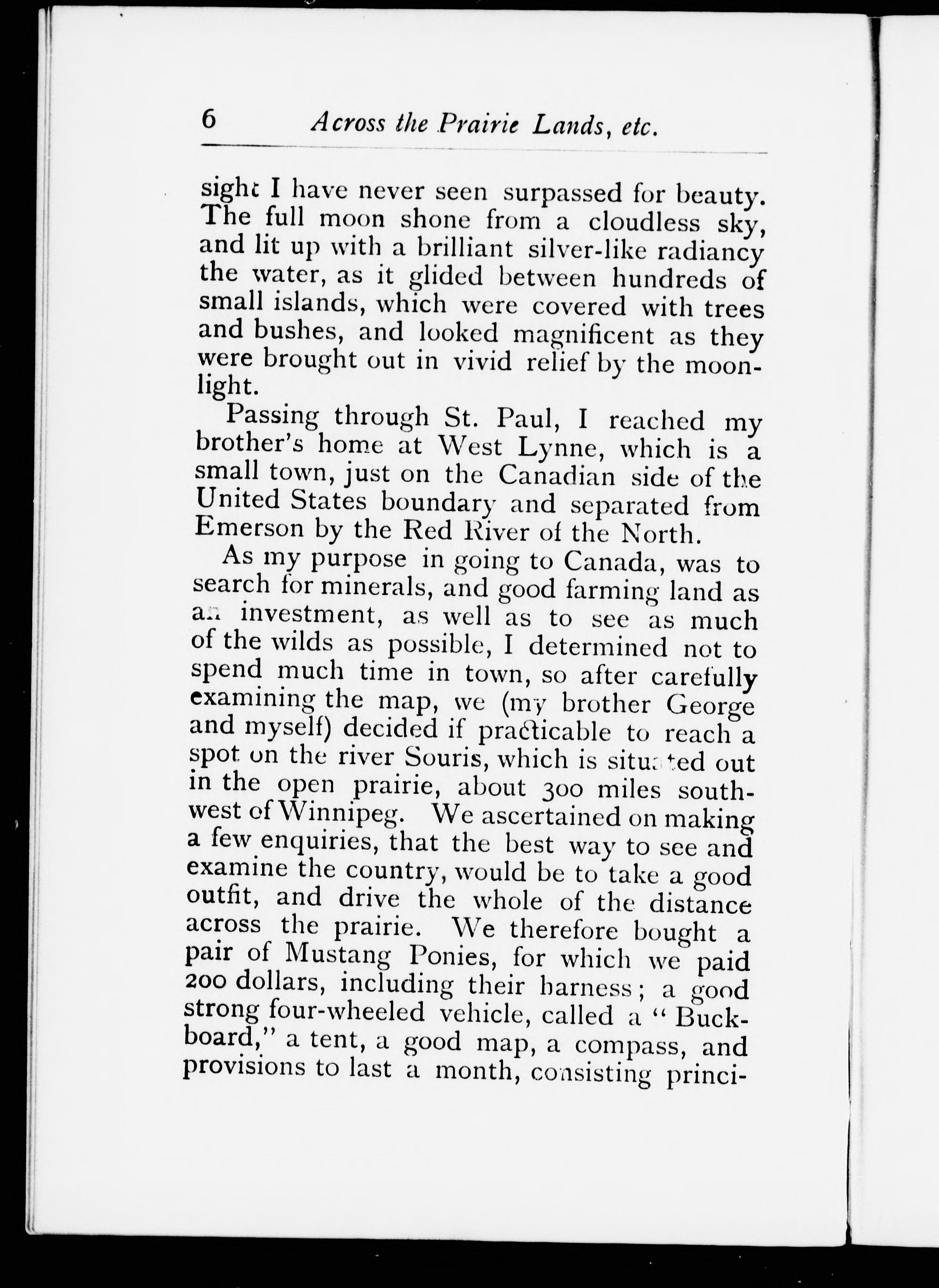 6 Across the Prairie Lands, etc.

sight I have never seen surpassed for beauty. The full moon shone from a cloudless sky, and lit up with a brilliant silver-like radiancy the water, as it glided between hundreds of small islands, which were covered with trees and bushes, and looked magnificent as they were brought out in vivid relief by the moonlight.

Passing through St. Paul, I reached my brother's home at West Lynne, which is a small town, just on the Canadian side of the United States boundary and separated from Emerson by the Red River of the North.

As my purpose in going to Canada, was to search for minerals, and good farming land as an investment, as well as to see as much of the wilds as possible, I determined not to spend much time in town, so after carefully examining the map, we (my brother George and myself) decided if practicable to reach a spot on the river Souris, which is situated out in the open prairie, about 300 miles southwest of Winnipeg. We ascertained on making a few enquiries, that the best way to see and examine the country, would be to take a good outfit, and drive the whole of the distance across the prairie. We therefore bought a pair of Mustang Ponies, for which we paid 200 dollars, including their harness; a good strong four-wheeled vehicle, called a "Buckboard," a tent, a good map, a compass, and provisions to last a month, consisting princi-